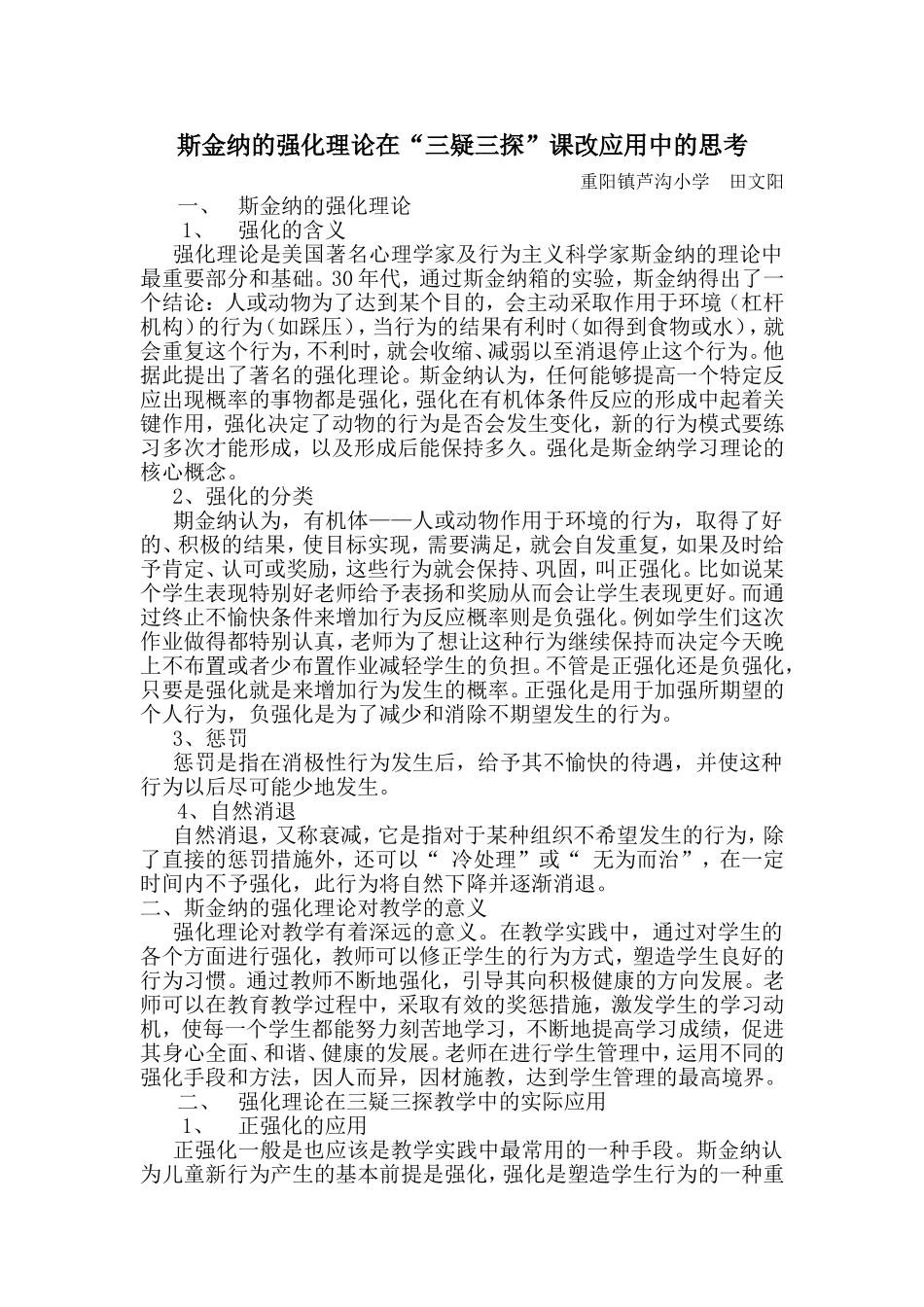 斯金纳的强化理论在“三疑三探”课改应用中的思考

重阳镇芦沟小学　田文阳

一、　斯金纳的强化理论

1、　强化的含义

强化理论是美国著名心理学家及行为主义科学家斯金纳的理论中最重要部分和基础。30年代，通过斯金纳箱的实验，斯金纳得出了一个结论：人或动物为了达到某个目的，会主动采取作用于环境（杠杆机构）的行为（如踩压），当行为的结果有利时（如得到食物或水），就会重复这个行为，不利时，就会收缩、减弱以至消退停止这个行为。他据此提出了著名的强化理论。斯金纳认为，任何能够提高一个特定反应出现概率的事物都是强化，强化在有机体条件反应的形成中起着关键作用，强化决定了动物的行为是否会发生变化，新的行为模式要练习多次才能形成，以及形成后能保持多久。强化是斯金纳学习理论的核心概念。

2、强化的分类

期金纳认为，有机体——人或动物作用于环境的行为，取得了好的、积极的结果，使目标实现，需要满足，就会自发重复，如果及时给予肯定、认可或奖励，这些行为就会保持、巩固，叫正强化。比如说某个学生表现特别好老师给予表扬和奖励从而会让学生表现更好。而通过终止不愉快条件来增加行为反应概率则是负强化。例如学生们这次作业做得都特别认真，老师为了想让这种行为继续保持而决定今天晚上不布置或者少布置作业减轻学生的负担。不管是正强化还是负强化，只要是强化就是来增加行为发生的概率。正强化是用于加强所期望的个人行为，负强化是为了减少和消除不期望发生的行为。

3、惩罚

惩罚是指在消极性行为发生后，给予其不愉快的待遇，并使这种行为以后尽可能少地发生。

4、自然消退

自然消退，又称衰减，它是指对于某种组织不希望发生的行为，除了直接的惩罚措施外，还可以“ 冷处理”或“ 无为而治”，在一定时间内不予强化，此行为将自然下降并逐渐消退。

二、斯金纳的强化理论对教学的意义

强化理论对教学有着深远的意义。在教学实践中，通过对学生的各个方面进行强化，教师可以修正学生的行为方式，塑造学生良好的行为习惯。通过教师不断地强化，引导其向积极健康的方向发展。老师可以在教育教学过程中，采取有效的奖惩措施，激发学生的学习动机，使每一个学生都能努力刻苦地学习，不断地提高学习成绩，促进其身心全面、和谐、健康的发展。老师在进行学生管理中，运用不同的强化手段和方法，因人而异，因材施教，达到学生管理的最高境界。

二、　强化理论在三疑三探教学中的实际应用

1、　正强化的应用

正强化一般是也应该是教学实践中最常用的一种手段。斯金纳认为儿童新行为产生的基本前提是强化，强化是塑造学生行为的一种重